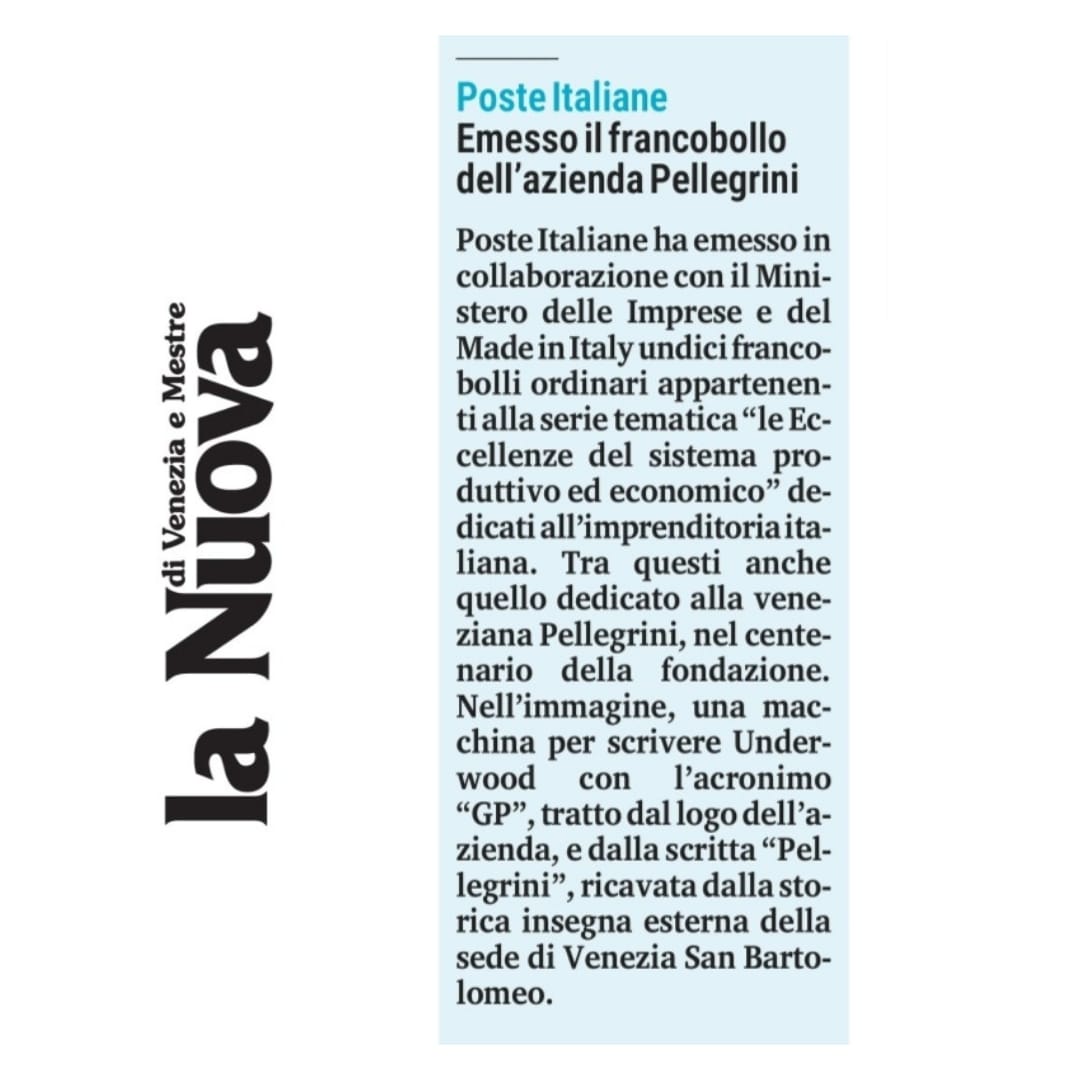 la Nuova
di Venezia e Mestre

Poste Italiane
Emesso il francobollo dell'azienda Pellegrini

Poste Italiane ha emesso in collaborazione con il Ministero delle Imprese e del Made in Italy undici francobolli ordinari appartenenti alla serie tematica "le Eccellenze del sistema produttivo ed economico" dedicati all'imprenditoria italiana. Tra questi anche quello dedicato alla veneziana Pellegrini, nel centenario della fondazione. Nell'immagine, una macchina per scrivere Underwood con l'acronimo "GP", tratto dal logo dell'azienda, e dalla scritta "Pellegrini", ricavata dalla storica insegna esterna della sede di Venezia San Bartolomeo.